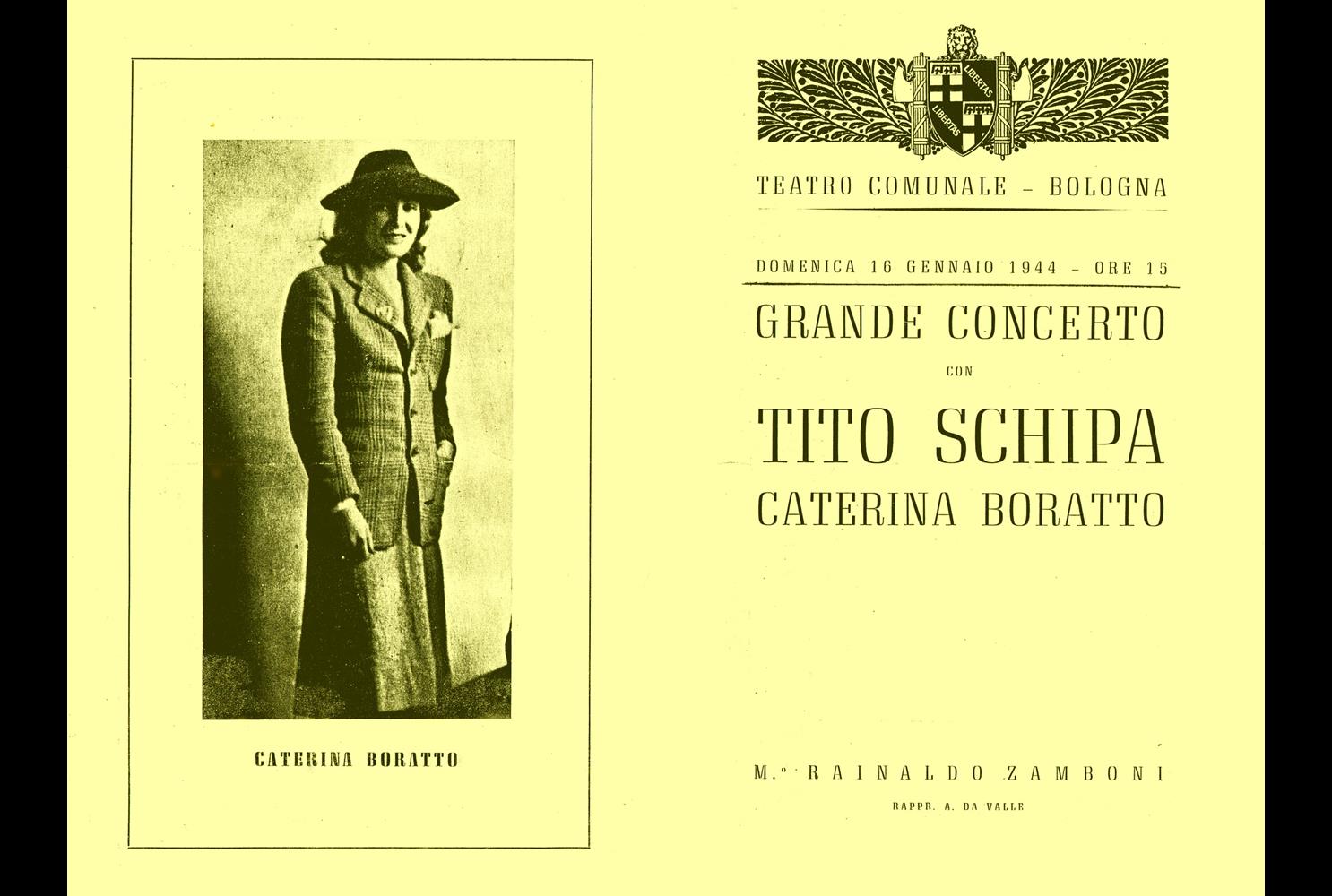 CATERINA BORATTO

LIBERTAS LIBERTAS

TEATRO COMUNALE - BOLOGNA

DOMENICA 16 GENNAIO 1944 - ORE 15

GRANDE CONCERTO

CON

TITO SCHIPA
CATERINA BORATTO

M.° RAINALDO ZAMBONI

RAPPR. A. DA VALLE